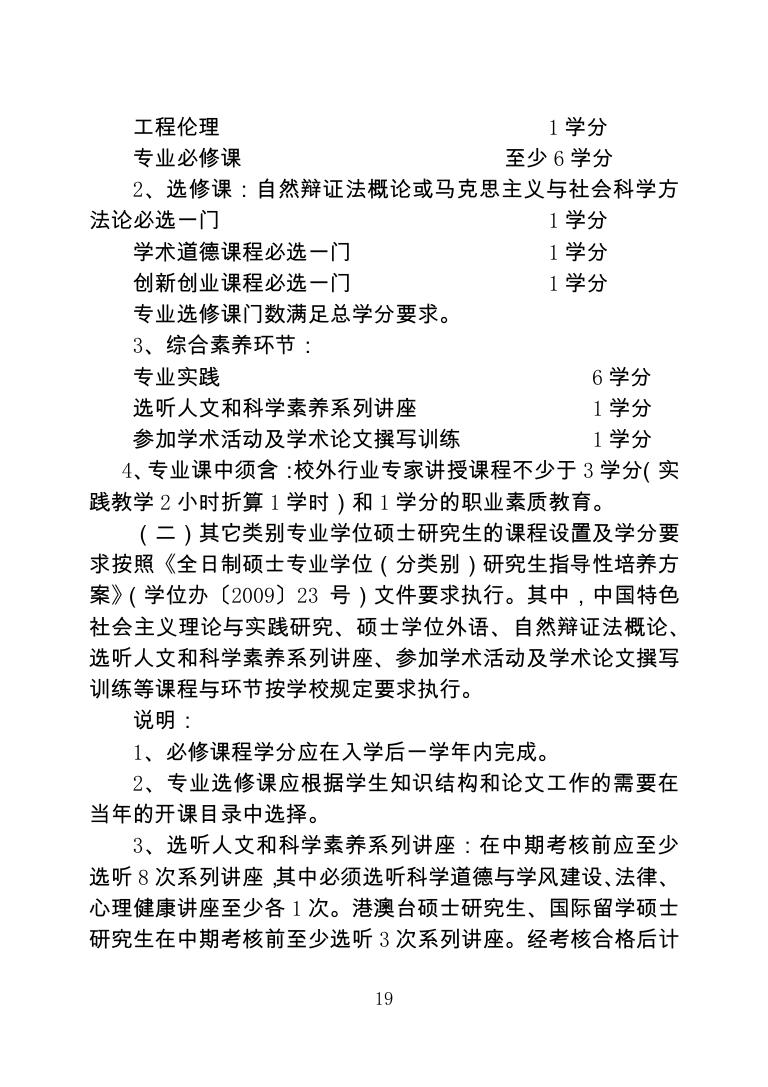 工程伦理　　　　　　　　　　　　　　　1 学分
专业必修课　　　　　　　　　　　　至少 6 学分
2、选修课：自然辩证法概论或马克思主义与社会科学方法论必选一门　　　　　　　　　　　　　1 学分
学术道德课程必选一门　　　　　　　　　1 学分
创新创业课程必选一门　　　　　　　　　1 学分
专业选修课门数满足总学分要求。
3、综合素养环节：
专业实践　　　　　　　　　　　　　　　　6 学分
选听人文和科学素养系列讲座　　　　　　　1 学分
参加学术活动及学术论文撰写训练　　　　　1 学分
4、专业课中须含：校外行业专家讲授课程不少于 3 学分（实践教学 2 小时折算 1 学时）和 1 学分的职业素质教育。

（二）其它类别专业学位硕士研究生的课程设置及学分要求按照《全日制硕士专业学位（分类别）研究生指导性培养方案》（学位办〔2009〕23 号）文件要求执行。其中，中国特色社会主义理论与实践研究、硕士学位外语、自然辩证法概论、选听人文和科学素养系列讲座、参加学术活动及学术论文撰写训练等课程与环节按学校规定要求执行。

说明：

1、必修课程学分应在入学后一学年内完成。

2、专业选修课应根据学生知识结构和论文工作的需要在当年的开课目录中选择。

3、选听人文和科学素养系列讲座：在中期考核前应至少选听 8 次系列讲座，其中必须选听科学道德与学风建设、法律、心理健康讲座至少各 1 次。港澳台硕士研究生、国际留学硕士研究生在中期考核前至少选听 3 次系列讲座。经考核合格后计

19